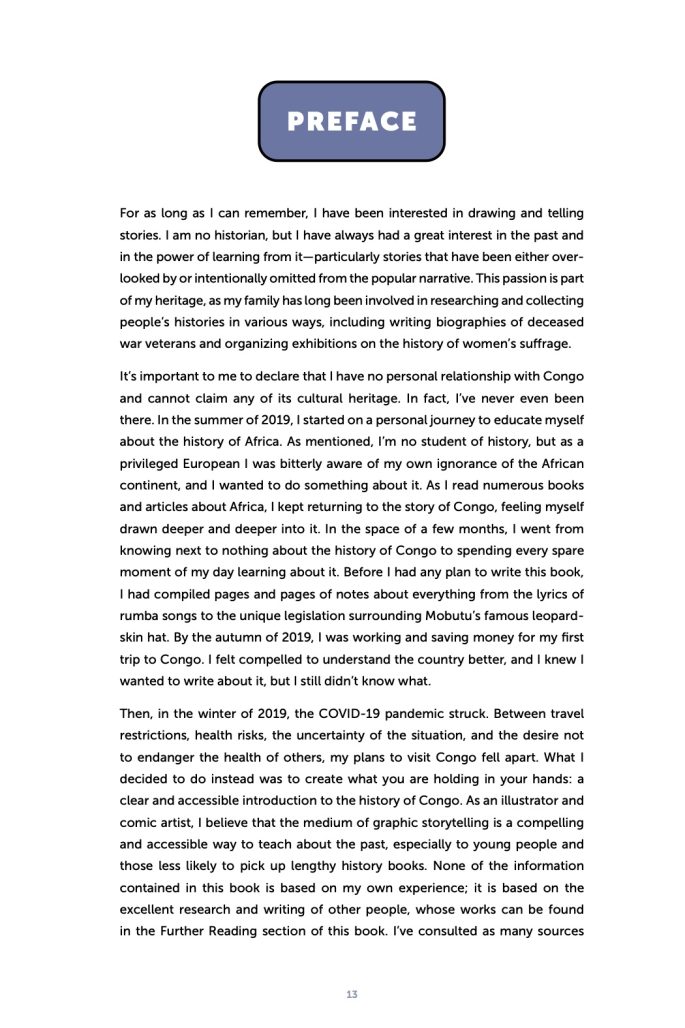 PREFACE

For as long as I can remember, I have been interested in drawing and telling stories. I am no historian, but I have always had a great interest in the past and in the power of learning from it—particularly stories that have been either overlooked by or intentionally omitted from the popular narrative. This passion is part of my heritage, as my family has long been involved in researching and collecting people's histories in various ways, including writing biographies of deceased war veterans and organizing exhibitions on the history of women's suffrage.

It's important to me to declare that I have no personal relationship with Congo and cannot claim any of its cultural heritage. In fact, I've never even been there. In the summer of 2019, I started on a personal journey to educate myself about the history of Africa. As mentioned, I'm no student of history, but as a privileged European I was bitterly aware of my own ignorance of the African continent, and I wanted to do something about it. As I read numerous books and articles about Africa, I kept returning to the story of Congo, feeling myself drawn deeper and deeper into it. In the space of a few months, I went from knowing next to nothing about the history of Congo to spending every spare moment of my day learning about it. Before I had any plan to write this book, I had compiled pages and pages of notes about everything from the lyrics of rumba songs to the unique legislation surrounding Mobutu's famous leopard-skin hat. By the autumn of 2019, I was working and saving money for my first trip to Congo. I felt compelled to understand the country better, and I knew I wanted to write about it, but I still didn't know what.

Then, in the winter of 2019, the COVID-19 pandemic struck. Between travel restrictions, health risks, the uncertainty of the situation, and the desire not to endanger the health of others, my plans to visit Congo fell apart. What I decided to do instead was to create what you are holding in your hands: a clear and accessible introduction to the history of Congo. As an illustrator and comic artist, I believe that the medium of graphic storytelling is a compelling and accessible way to teach about the past, especially to young people and those less likely to pick up lengthy history books. None of the information contained in this book is based on my own experience; it is based on the excellent research and writing of other people, whose works can be found in the Further Reading section of this book. I've consulted as many sources

13